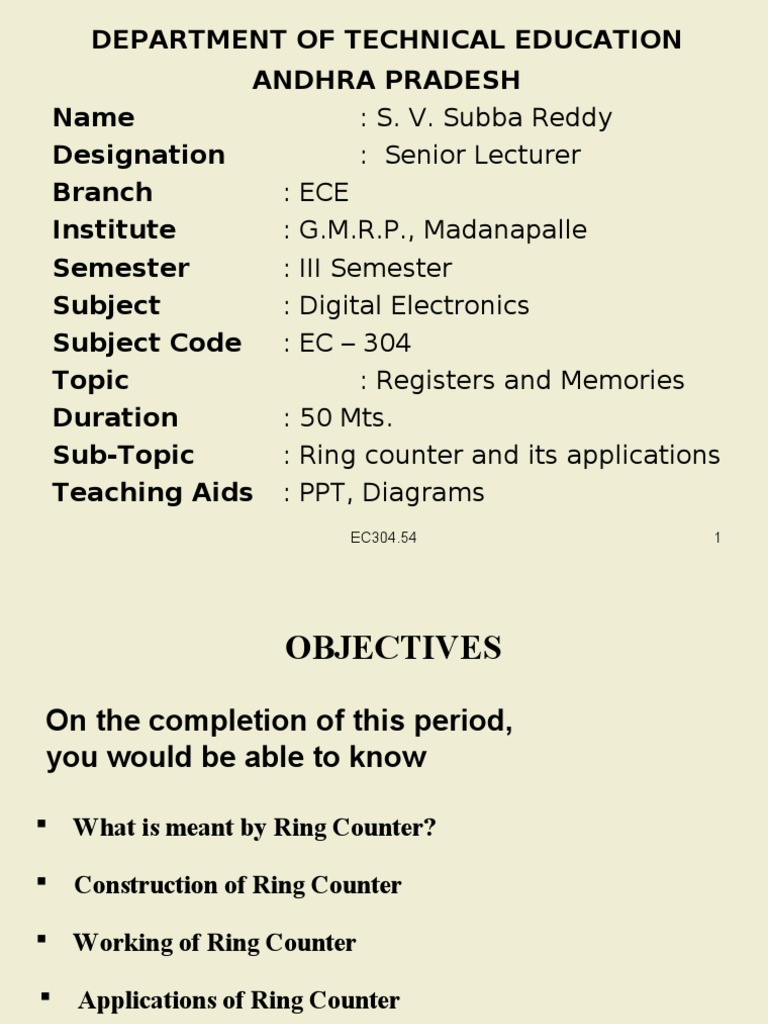 DEPARTMENT OF TECHNICAL EDUCATION
ANDHRA PRADESH

Name : S. V. Subba Reddy
Designation : Senior Lecturer
Branch : ECE
Institute : G.M.R.P., Madanapalle
Semester : III Semester
Subject : Digital Electronics
Subject Code : EC – 304
Topic : Registers and Memories
Duration : 50 Mts.
Sub-Topic : Ring counter and its applications
Teaching Aids : PPT, Diagrams

EC304.54 1

OBJECTIVES

On the completion of this period, you would be able to know

▪ What is meant by Ring Counter?

▪ Construction of Ring Counter

▪ Working of Ring Counter

▪ Applications of Ring Counter